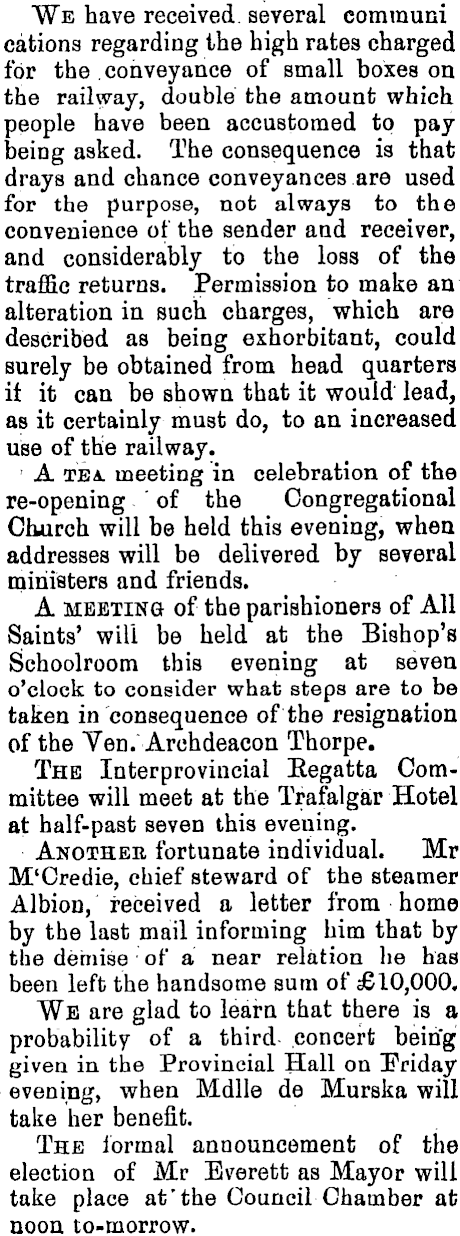 WE have received several communications regarding the high rates charged for the conveyance of small boxes on the railway, double the amount which people have been accustomed to pay being asked. The consequence is that drays and chance conveyances are used for the purpose, not always to the convenience of the sender and receiver, and considerably to the loss of the traffic returns. Permission to make an alteration in such charges, which are described as being exhorbitant, could surely be obtained from head quarters if it can be shown that it would lead, as it certainly must do, to an increased use of the railway.

A TEA meeting in celebration of the re-opening of the Congregational Church will be held this evening, when addresses will be delivered by several ministers and friends.

A MEETING of the parishioners of All Saints' will be held at the Bishop's Schoolroom this evening at seven o'clock to consider what steps are to be taken in consequence of the resignation of the Ven. Archdeacon Thorpe.

THE Interprovincial Regatta Committee will meet at the Trafalgar Hotel at half-past seven this evening.

ANOTHER fortunate individual. Mr M'Credie, chief steward of the steamer Albion, received a letter from home by the last mail informing him that by the demise of a near relation he has been left the handsome sum of £10,000.

WE are glad to learn that there is a probability of a third concert being given in the Provincial Hall on Friday evening, when Mdlle de Murska will take her benefit.

THE formal announcement of the election of Mr Everett as Mayor will take place at the Council Chamber at noon to-morrow.